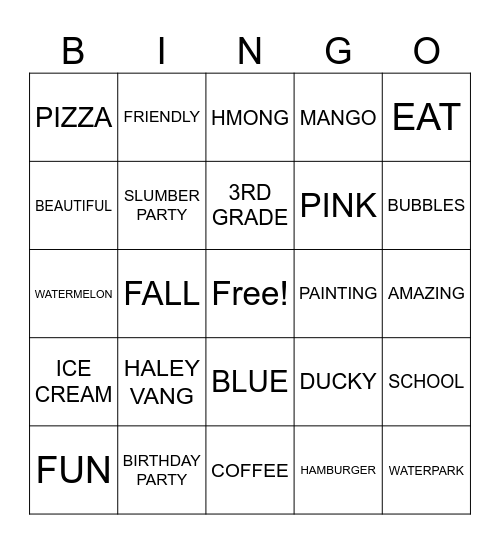 | B | I | N | G | O |
|---|---|---|---|---|
| PIZZA | FRIENDLY | HMONG | MANGO | EAT |
| BEAUTIFUL | SLUMBER PARTY | 3RD GRADE | PINK | BUBBLES |
| WATERMELON | FALL | Free! | PAINTING | AMAZING |
| ICE CREAM | HALEY VANG | BLUE | DUCKY | SCHOOL |
| FUN | BIRTHDAY PARTY | COFFEE | HAMBURGER | WATERPARK |